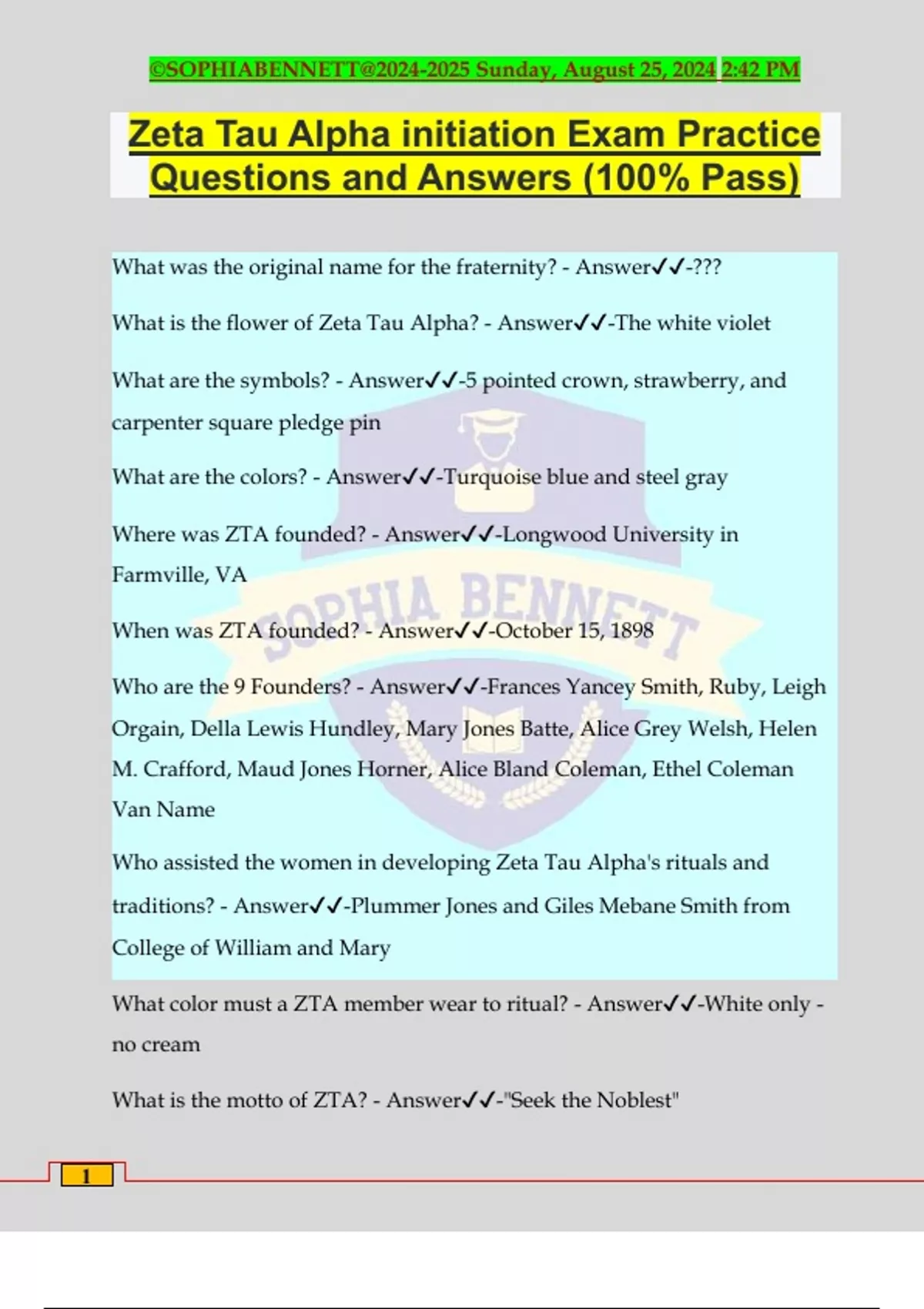 ©SOPHIABENNETT@2024-2025 Sunday, August 25, 2024 2:42 PM

Zeta Tau Alpha initiation Exam Practice Questions and Answers (100% Pass)

What was the original name for the fraternity? - Answer✓✓-???

What is the flower of Zeta Tau Alpha? - Answer✓✓-The white violet

What are the symbols? - Answer✓✓-5 pointed crown, strawberry, and carpenter square pledge pin

What are the colors? - Answer✓✓-Turquoise blue and steel gray

Where was ZTA founded? - Answer✓✓-Longwood University in Farmville, VA

When was ZTA founded? - Answer✓✓-October 15, 1898

Who are the 9 Founders? - Answer✓✓-Frances Yancey Smith, Ruby, Leigh Orgain, Della Lewis Hundley, Mary Jones Batte, Alice Grey Welsh, Helen M. Crafford, Maud Jones Horner, Alice Bland Coleman, Ethel Coleman Van Name

Who assisted the women in developing Zeta Tau Alpha's rituals and traditions? - Answer✓✓-Plummer Jones and Giles Mebane Smith from College of William and Mary

What color must a ZTA member wear to ritual? - Answer✓✓-White only - no cream

What is the motto of ZTA? - Answer✓✓-"Seek the Noblest"

SOPHIA BENNETT

1